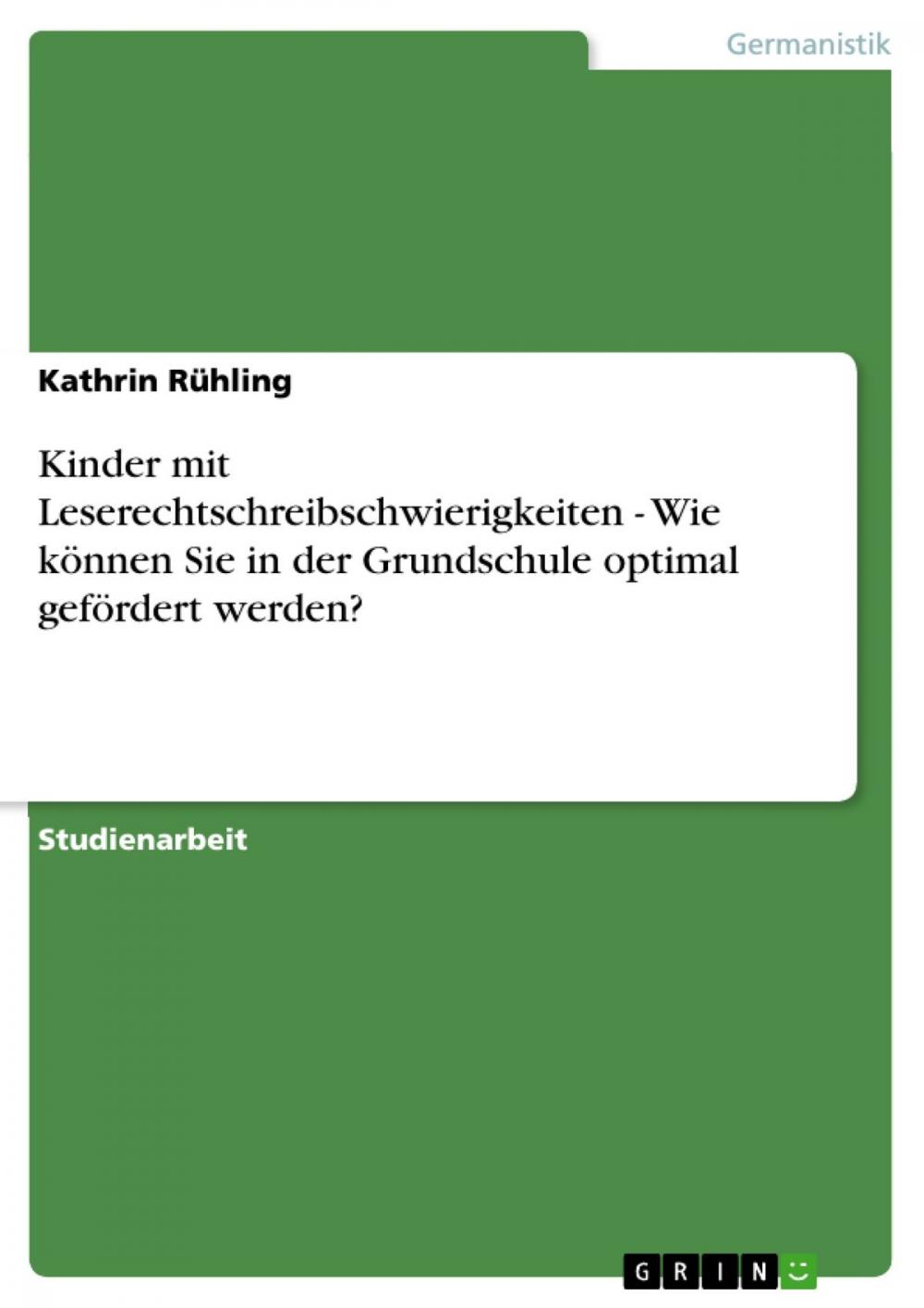 Germanistik

Kathrin Rühling

Kinder mit Leserechtschreibschwierigkeiten - Wie können Sie in der Grundschule optimal gefördert werden?

Studienarbeit

GRIN